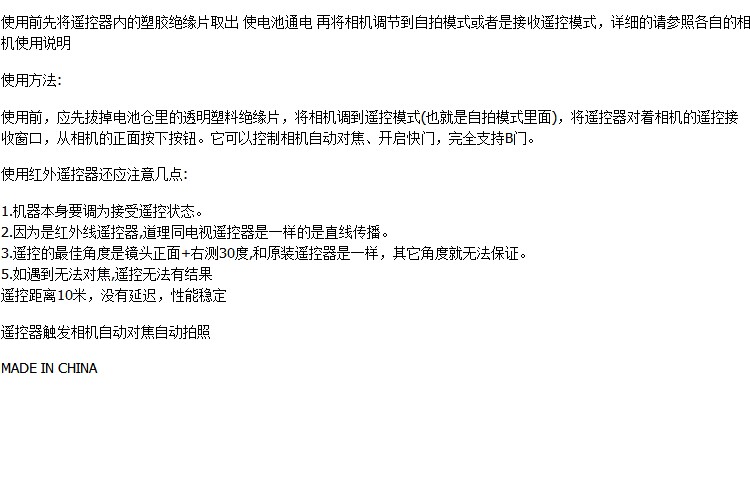 使用前先将遥控器内的塑胶绝缘片取出 使电池通电 再将相机调节到自拍模式或者是接收遥控模式，详细的请参照各自的相机使用说明

使用方法:

使用前，应先拔掉电池仓里的透明塑料绝缘片，将相机调到遥控模式(也就是自拍模式里面)，将遥控器对着相机的遥控接收窗口，从相机的正面按下按钮。它可以控制相机自动对焦、开启快门，完全支持B门。

使用红外遥控器还应注意几点:

1.机器本身要调为接受遥控状态。
2.因为是红外线遥控器,道理同电视遥控器是一样的是直线传播。
3.遥控的最佳角度是镜头正面+右测30度,和原装遥控器是一样，其它角度就无法保证。
5.如遇到无法对焦,遥控无法有结果
遥控距离10米，没有延迟，性能稳定

遥控器触发相机自动对焦自动拍照

MADE IN CHINA